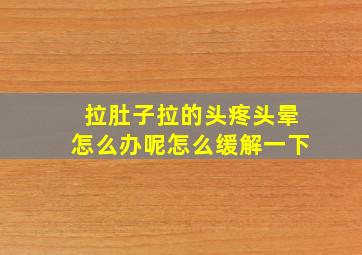 拉肚子拉的头疼头晕
怎么办呢怎么缓解一下